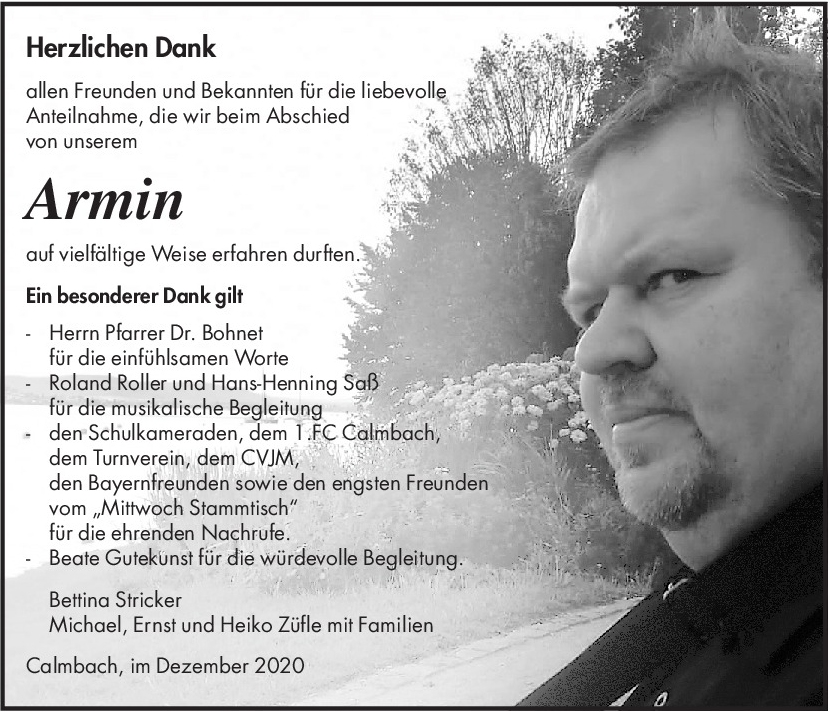 Herzlichen Dank

allen Freunden und Bekannten für die liebevolle Anteilnahme, die wir beim Abschied von unserem

Armin

auf vielfältige Weise erfahren durften.

Ein besonderer Dank gilt

- Herrn Pfarrer Dr. Bohnet für die einfühlsamen Worte
- Roland Roller und Hans-Henning Saß für die musikalische Begleitung
- den Schulkameraden, dem 1.FC Calmbach, dem Turnverein, dem CVJM, den Bayernfreunden sowie den engsten Freunden vom „Mittwoch Stammtisch" für die ehrenden Nachrufe.
- Beate Gutekunst für die würdevolle Begleitung.

Bettina Stricker
Michael, Ernst und Heiko Züfle mit Familien

Calmbach, im Dezember 2020